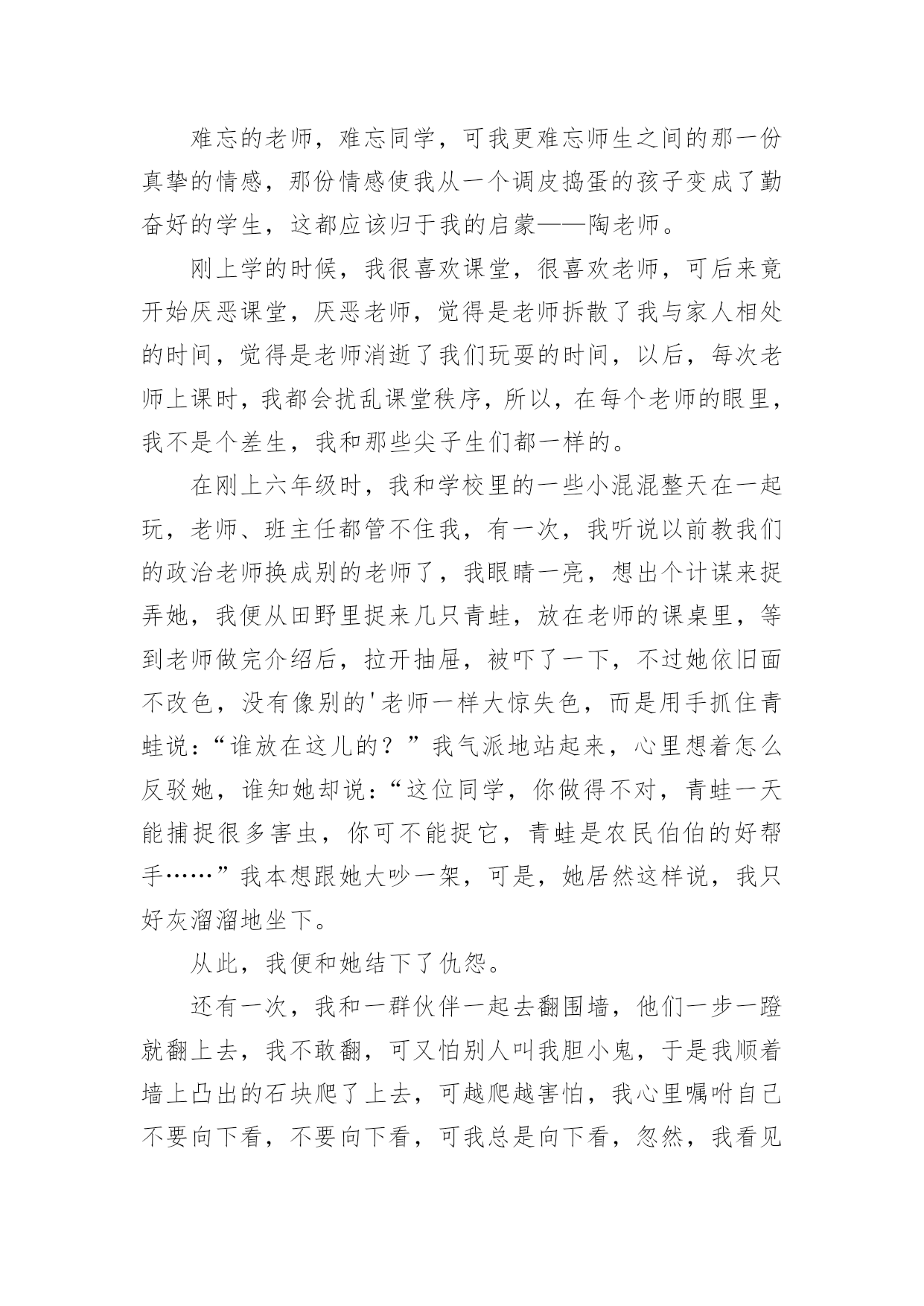 难忘的老师，难忘同学，可我更难忘师生之间的那一份真挚的情感，那份情感使我从一个调皮捣蛋的孩子变成了勤奋好的学生，这都应该归于我的启蒙——陶老师。

刚上学的时候，我很喜欢课堂，很喜欢老师，可后来竟开始厌恶课堂，厌恶老师，觉得是老师拆散了我与家人相处的时间，觉得是老师消逝了我们玩耍的时间，以后，每次老师上课时，我都会扰乱课堂秩序，所以，在每个老师的眼里，我不是个差生，我和那些尖子生们都一样的。

在刚上六年级时，我和学校里的一些小混混整天在一起玩，老师、班主任都管不住我，有一次，我听说以前教我们的政治老师换成别的老师了，我眼睛一亮，想出个计谋来捉弄她，我便从田野里捉来几只青蛙，放在老师的课桌里，等到老师做完介绍后，拉开抽屉，被吓了一下，不过她依旧面不改色，没有像别的'老师一样大惊失色，而是用手抓住青蛙说：“谁放在这儿的？”我气派地站起来，心里想着怎么反驳她，谁知她却说：“这位同学，你做得不对，青蛙一天能捕捉很多害虫，你可不能捉它，青蛙是农民伯伯的好帮手……”我本想跟她大吵一架，可是，她居然这样说，我只好灰溜溜地坐下。

从此，我便和她结下了仇怨。

还有一次，我和一群伙伴一起去翻围墙，他们一步一蹬就翻上去，我不敢翻，可又怕别人叫我胆小鬼，于是我顺着墙上凸出的石块爬了上去，可越爬越害怕，我心里嘱咐自己不要向下看，不要向下看，可我总是向下看，忽然，我看见